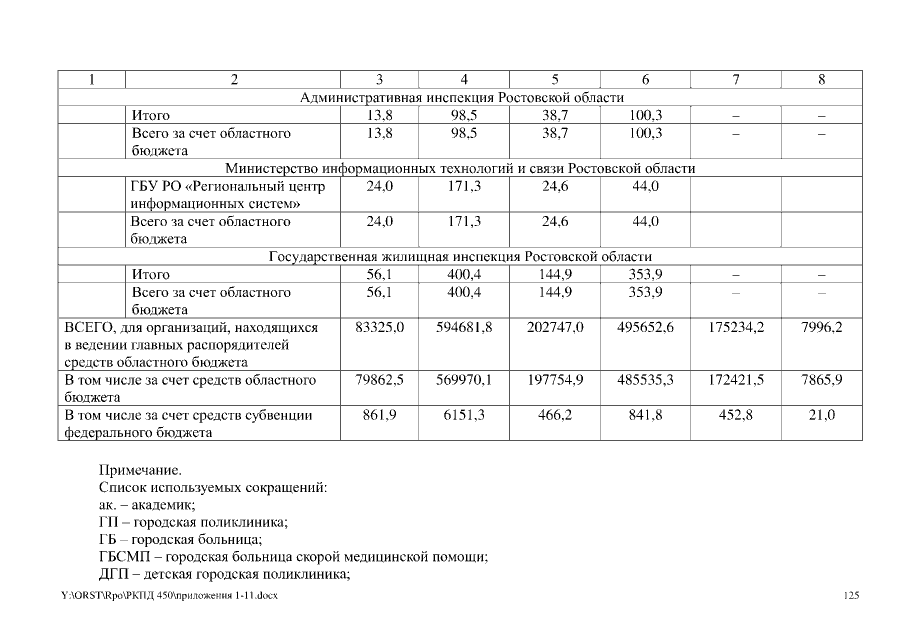 | 1 | 2 | 3 | 4 | 5 | 6 | 7 | 8 |
|---|---|---|---|---|---|---|---|
| Административная инспекция Ростовской области | | | | | | | |
| | Итого | 13,8 | 98,5 | 38,7 | 100,3 | – | – |
| | Всего за счет областного бюджета | 13,8 | 98,5 | 38,7 | 100,3 | – | – |
| Министерство информационных технологий и связи Ростовской области | | | | | | | |
| | ГБУ РО «Региональный центр информационных систем» | 24,0 | 171,3 | 24,6 | 44,0 | | |
| | Всего за счет областного бюджета | 24,0 | 171,3 | 24,6 | 44,0 | | |
| Государственная жилищная инспекция Ростовской области | | | | | | | |
| | Итого | 56,1 | 400,4 | 144,9 | 353,9 | – | – |
| | Всего за счет областного бюджета | 56,1 | 400,4 | 144,9 | 353,9 | – | – |
| ВСЕГО, для организаций, находящихся в ведении главных распорядителей средств областного бюджета | | 83325,0 | 594681,8 | 202747,0 | 495652,6 | 175234,2 | 7996,2 |
| В том числе за счет средств областного бюджета | | 79862,5 | 569970,1 | 197754,9 | 485535,3 | 172421,5 | 7865,9 |
| В том числе за счет средств субвенции федерального бюджета | | 861,9 | 6151,3 | 466,2 | 841,8 | 452,8 | 21,0 |

Примечание.
Список используемых сокращений:
ак. – академик;
ГП – городская поликлиника;
ГБ – городская больница;
ГБСМП – городская больница скорой медицинской помощи;
ДГП – детская городская поликлиника;

Y:\ORST\Rpo\РКПД 450\приложения 1-11.docx 125